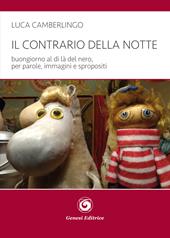 LUCA CAMBERLINGO

IL CONTRARIO DELLA NOTTE

buongiorno al di là del nero, per parole, immagini e spropositi

Genesi Editrice